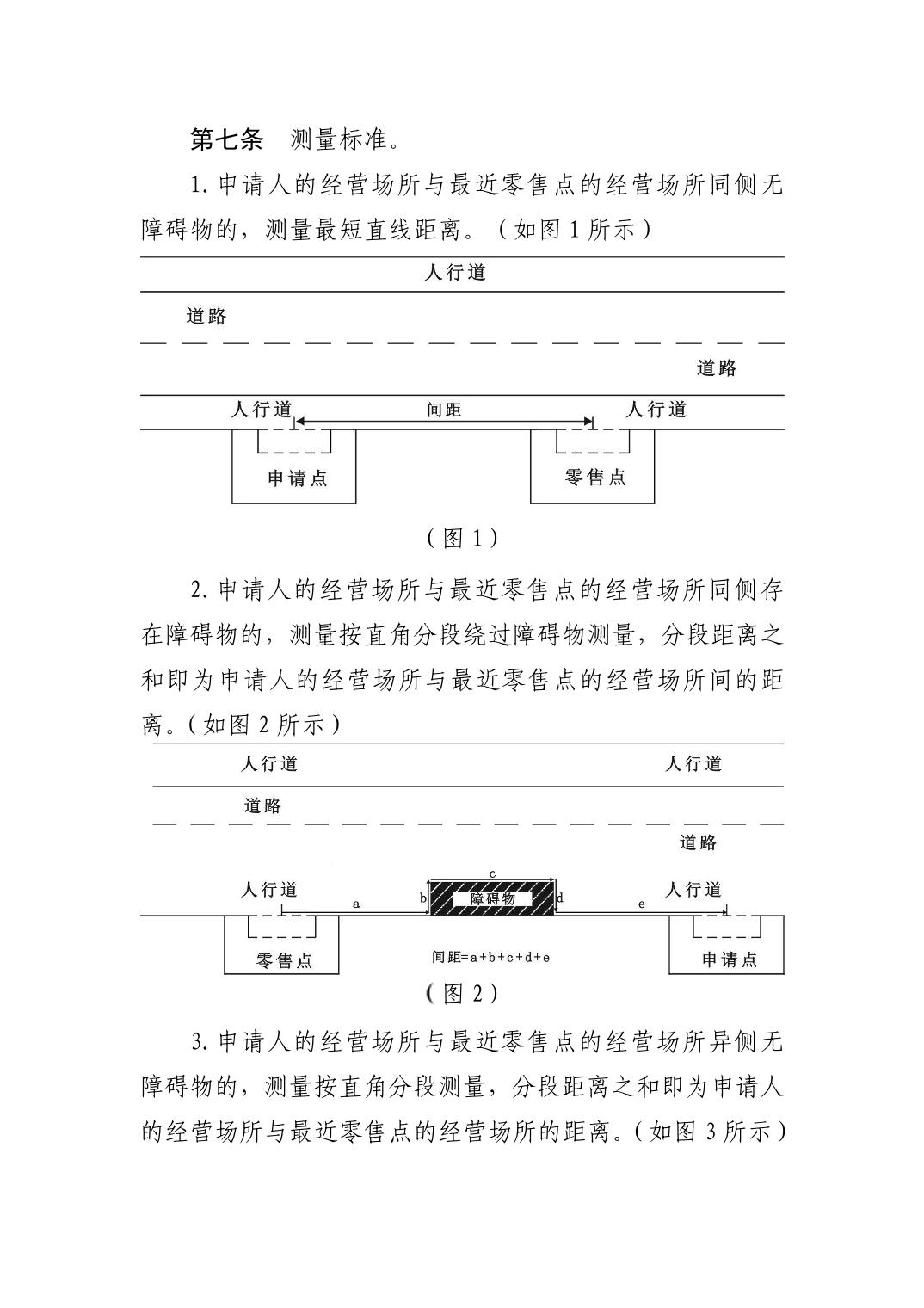 第七条　测量标准。

1. 申请人的经营场所与最近零售点的经营场所同侧无障碍物的，测量最短直线距离。（如图 1 所示）

人行道

道路

道路

人行道

间距

人行道

申请点

零售点

（图 1）

2. 申请人的经营场所与最近零售点的经营场所同侧存在障碍物的，测量按直角分段绕过障碍物测量，分段距离之和即为申请人的经营场所与最近零售点的经营场所间的距离。（如图 2 所示）

人行道

人行道

道路

道路

c

人行道

a

b

障碍物

d

e

人行道

零售点

间距=a+b+c+d+e

申请点

（图 2）

3. 申请人的经营场所与最近零售点的经营场所异侧无障碍物的，测量按直角分段测量，分段距离之和即为申请人的经营场所与最近零售点的经营场所的距离。（如图 3 所示）